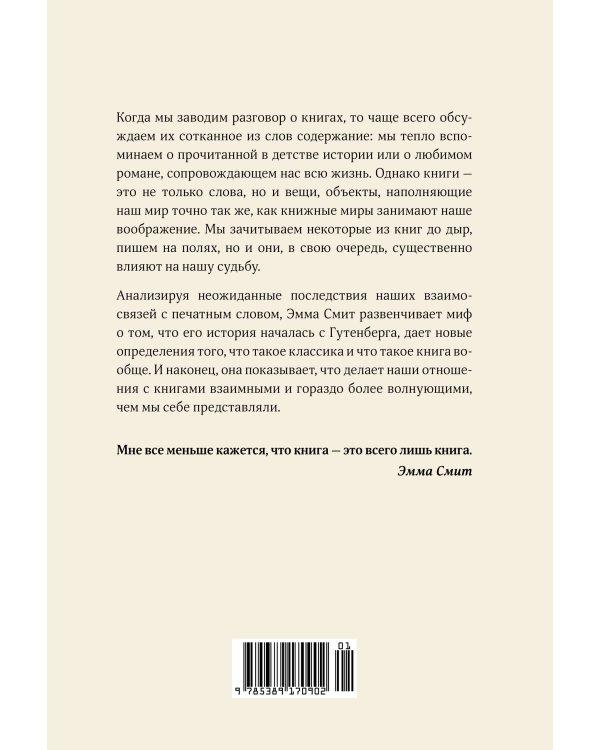 Когда мы заводим разговор о книгах, то чаще всего обсуждаем их сотканное из слов содержание: мы тепло вспоминаем о прочитанной в детстве истории или о любимом романе, сопровождающем нас всю жизнь. Однако книги — это не только слова, но и вещи, объекты, наполняющие наш мир точно так же, как книжные миры занимают наше воображение. Мы зачитываем некоторые из книг до дыр, пишем на полях, но и они, в свою очередь, существенно влияют на нашу судьбу.

Анализируя неожиданные последствия наших взаимосвязей с печатным словом, Эмма Смит развенчивает миф о том, что его история началась с Гутенберга, дает новые определения того, что такое классика и что такое книга вообще. И наконец, она показывает, что делает наши отношения с книгами взаимными и гораздо более волнующими, чем мы себе представляли.

Мне все меньше кажется, что книга — это всего лишь книга.
Эмма Смит

01
9 785389 170902